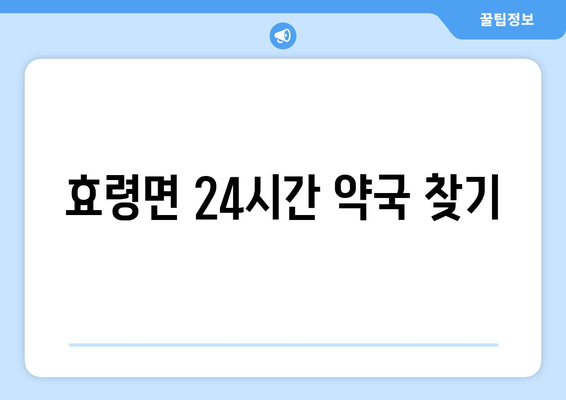 꿀팁정보

효령면 24시간 약국 찾기